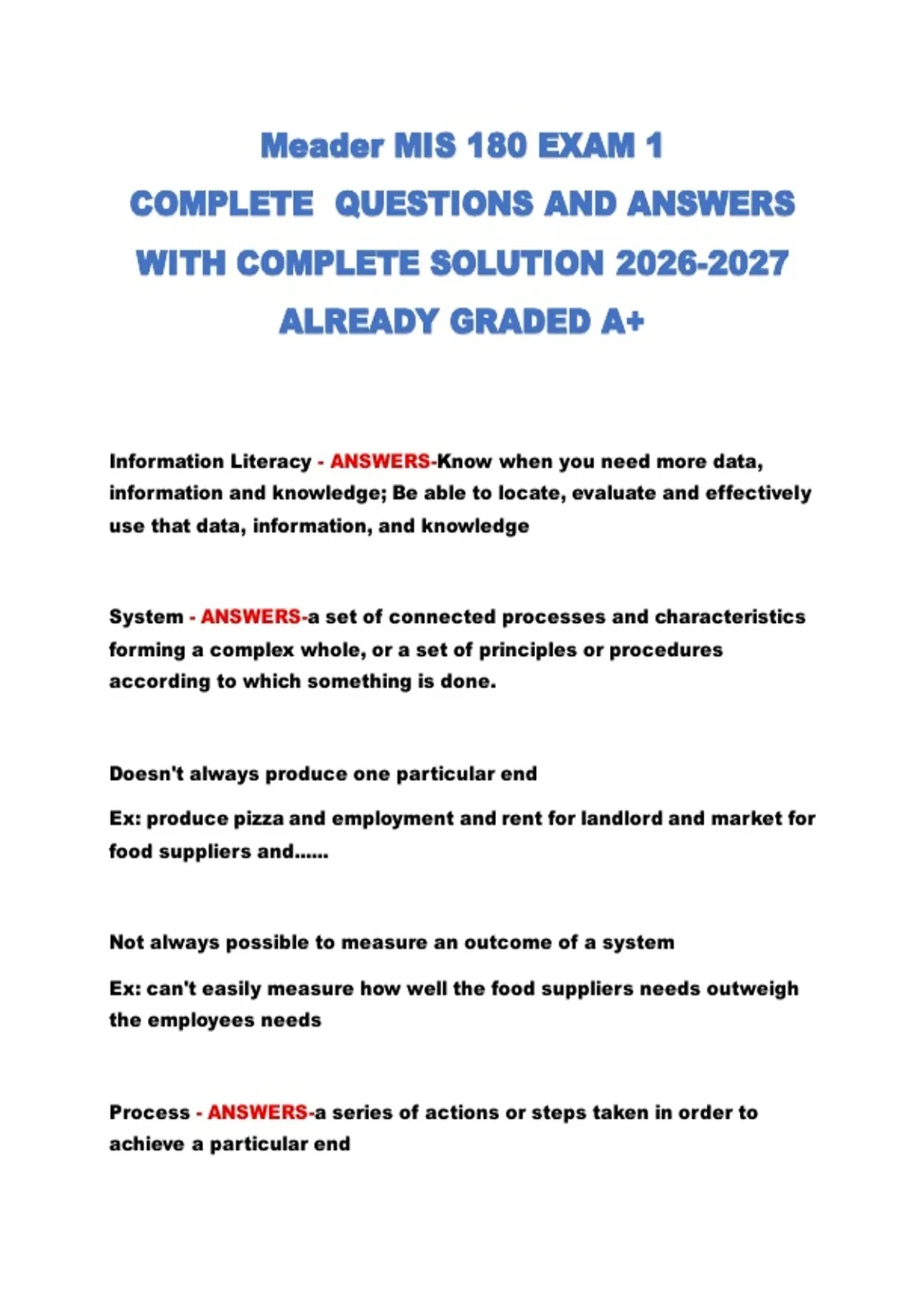 Meader MIS 180 EXAM 1
COMPLETE QUESTIONS AND ANSWERS
WITH COMPLETE SOLUTION 2026-2027
ALREADY GRADED A+

Information Literacy - ANSWERS-Know when you need more data, information and knowledge; Be able to locate, evaluate and effectively use that data, information, and knowledge

System - ANSWERS-a set of connected processes and characteristics forming a complex whole, or a set of principles or procedures according to which something is done.

Doesn't always produce one particular end

Ex: produce pizza and employment and rent for landlord and market for food suppliers and......

Not always possible to measure an outcome of a system

Ex: can't easily measure how well the food suppliers needs outweigh the employees needs

Process - ANSWERS-a series of actions or steps taken in order to achieve a particular end